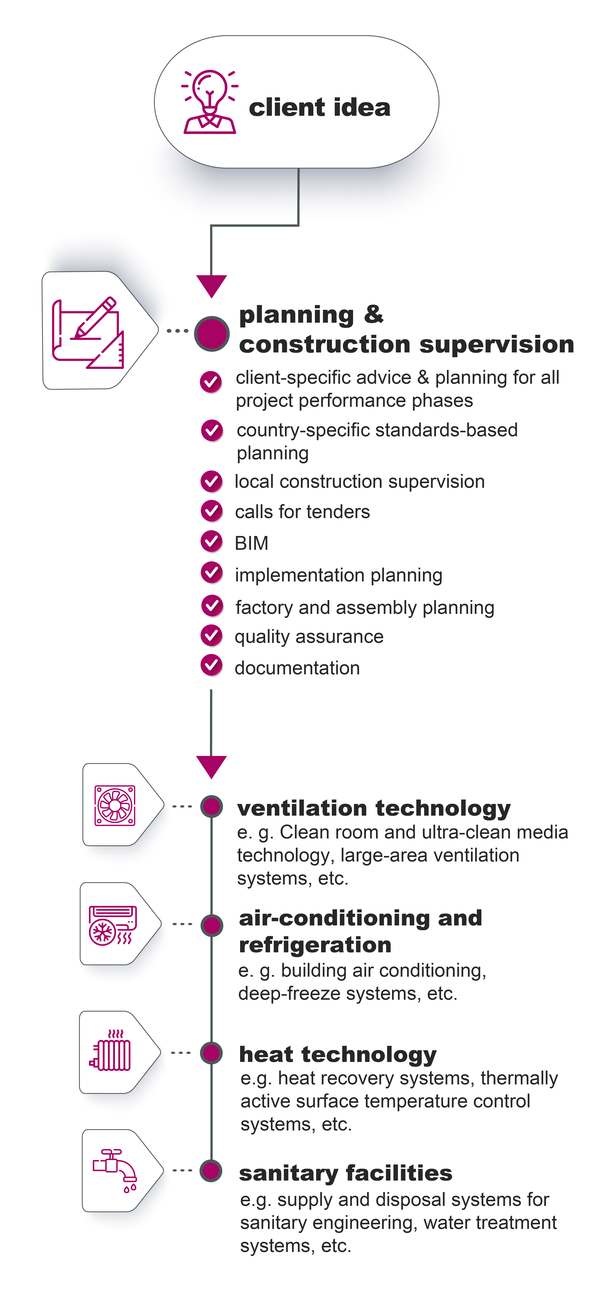 client idea

planning & construction supervision

client-specific advice & planning for all project performance phases

country-specific standards-based planning

local construction supervision

calls for tenders

BIM

implementation planning

factory and assembly planning

quality assurance

documentation

ventilation technology
e. g. Clean room and ultra-clean media technology, large-area ventilation systems, etc.

air-conditioning and refrigeration
e. g. building air conditioning, deep-freeze systems, etc.

heat technology
e.g. heat recovery systems, thermally active surface temperature control systems, etc.

sanitary facilities
e.g. supply and disposal systems for sanitary engineering, water treatment systems, etc.